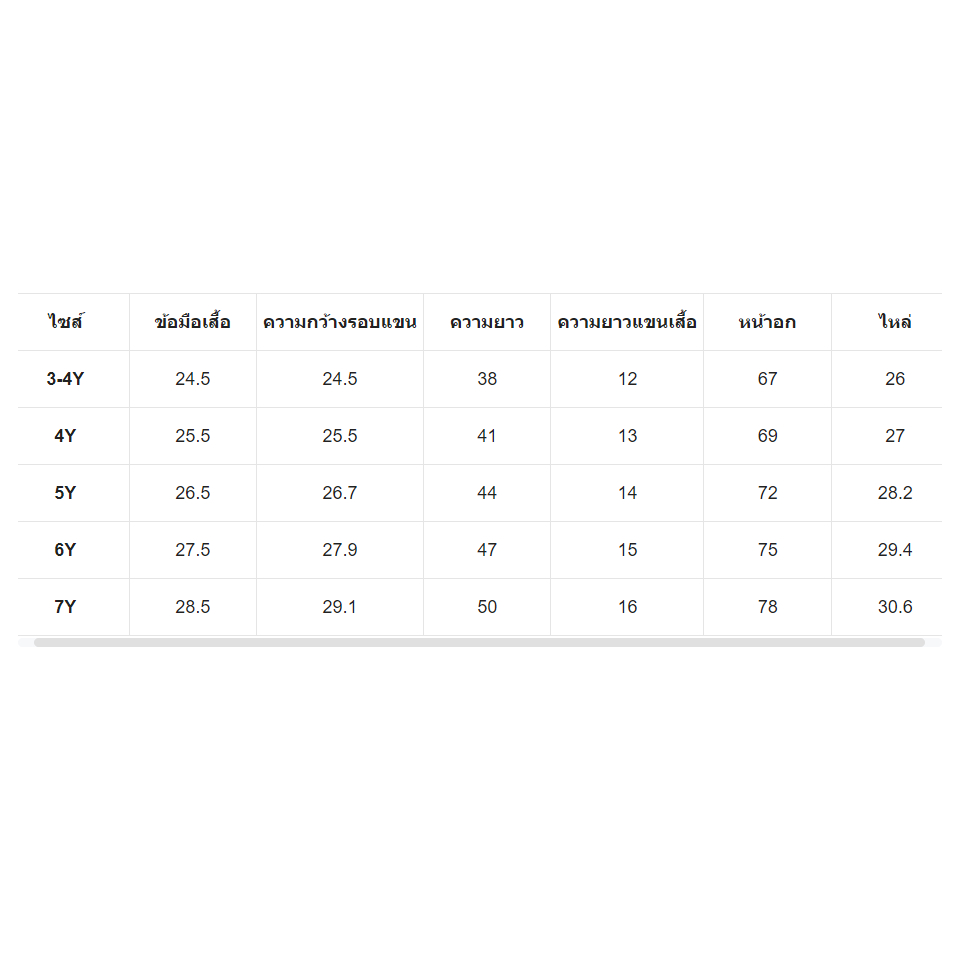 | ไซส์ | ข้อมือเสื้อ | ความกว้างรอบแขน | ความยาว | ความยาวแขนเสื้อ | หน้าอก | ไหล่ |
|---|---|---|---|---|---|---|
| 3-4Y | 24.5 | 24.5 | 38 | 12 | 67 | 26 |
| 4Y | 25.5 | 25.5 | 41 | 13 | 69 | 27 |
| 5Y | 26.5 | 26.7 | 44 | 14 | 72 | 28.2 |
| 6Y | 27.5 | 27.9 | 47 | 15 | 75 | 29.4 |
| 7Y | 28.5 | 29.1 | 50 | 16 | 78 | 30.6 |